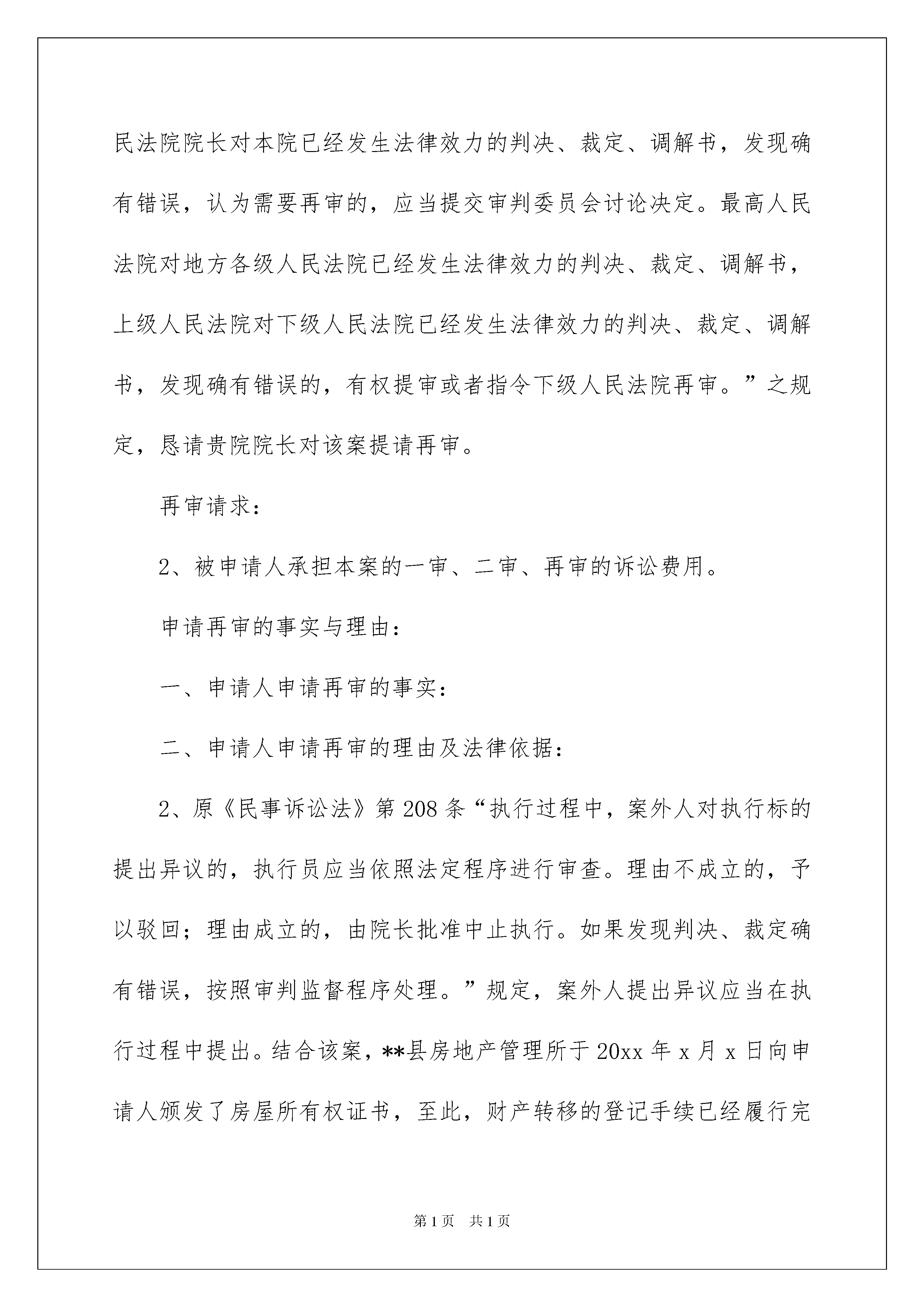 民法院院长对本院已经发生法律效力的判决、裁定、调解书，发现确有错误，认为需要再审的，应当提交审判委员会讨论决定。最高人民法院对地方各级人民法院已经发生法律效力的判决、裁定、调解书，上级人民法院对下级人民法院已经发生法律效力的判决、裁定、调解书，发现确有错误的，有权提审或者指令下级人民法院再审。”之规定，恳请贵院院长对该案提请再审。

再审请求：

2、被申请人承担本案的一审、二审、再审的诉讼费用。

申请再审的事实与理由：

一、申请人申请再审的事实：

二、申请人申请再审的理由及法律依据：

2、原《民事诉讼法》第 208 条“执行过程中，案外人对执行标的提出异议的，执行员应当依照法定程序进行审查。理由不成立的，予以驳回；理由成立的，由院长批准中止执行。如果发现判决、裁定确有错误，按照审判监督程序处理。”规定，案外人提出异议应当在执行过程中提出。结合该案，**县房地产管理所于 20xx 年 x 月 x 日向申请人颁发了房屋所有权证书，至此，财产转移的登记手续已经履行完

第 1 页　共 1 页